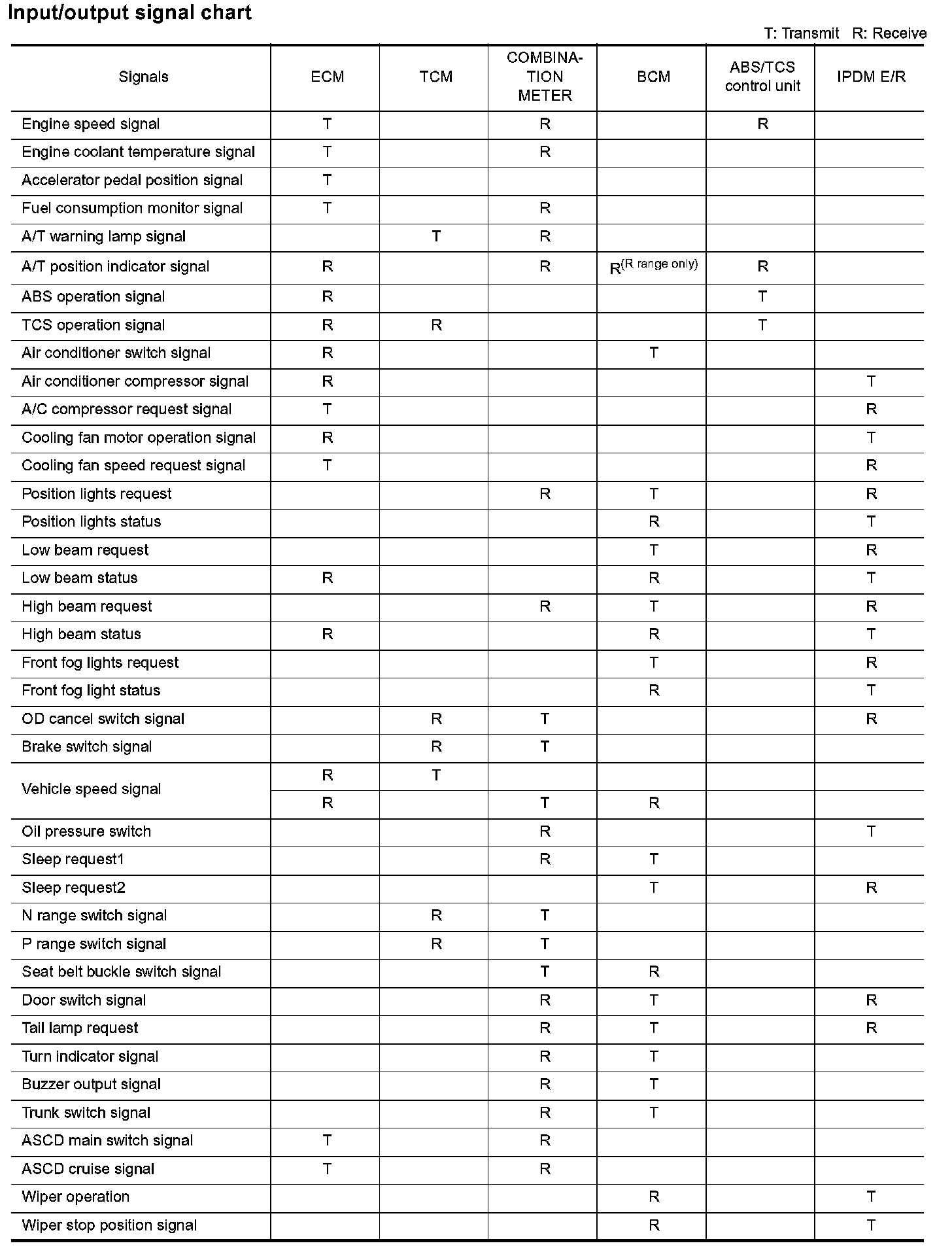 Input/output signal chart

T: Transmit R: Receive

| Signals | ECM | TCM | COMBINATION METER | BCM | ABS/TCS control unit | IPDM E/R |
|---|---|---|---|---|---|---|
| Engine speed signal | T | | R | | R | |
| Engine coolant temperature signal | T | | R | | | |
| Accelerator pedal position signal | T | | | | | |
| Fuel consumption monitor signal | T | | R | | | |
| A/T warning lamp signal | | T | R | | | |
| A/T position indicator signal | R | | R | R$^{(R\ range\ only)}$ | R | |
| ABS operation signal | R | | | | T | |
| TCS operation signal | R | R | | | T | |
| Air conditioner switch signal | R | | | T | | |
| Air conditioner compressor signal | R | | | | | T |
| A/C compressor request signal | T | | | | | R |
| Cooling fan motor operation signal | R | | | | | T |
| Cooling fan speed request signal | T | | | | | R |
| Position lights request | | | R | T | | R |
| Position lights status | | | | R | | T |
| Low beam request | | | | T | | R |
| Low beam status | R | | | R | | T |
| High beam request | | | R | T | | R |
| High beam status | R | | | R | | T |
| Front fog lights request | | | | T | | R |
| Front fog light status | | | | R | | T |
| OD cancel switch signal | | R | T | | | R |
| Brake switch signal | | R | T | | | |
| Vehicle speed signal | R | T | | | | |
| | R | | T | R | | |
| Oil pressure switch | | | R | | | T |
| Sleep request1 | | | R | T | | |
| Sleep request2 | | | | T | | R |
| N range switch signal | | R | T | | | |
| P range switch signal | | R | T | | | |
| Seat belt buckle switch signal | | | T | R | | |
| Door switch signal | | | R | T | | R |
| Tail lamp request | | | R | T | | R |
| Turn indicator signal | | | R | T | | |
| Buzzer output signal | | | R | T | | |
| Trunk switch signal | | | R | T | | |
| ASCD main switch signal | T | | R | | | |
| ASCD cruise signal | T | | R | | | |
| Wiper operation | | | | R | | T |
| Wiper stop position signal | | | | R | | T |